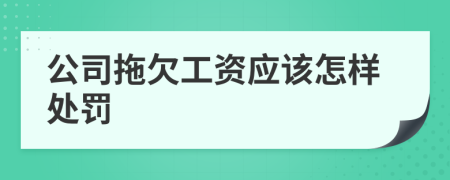 公司拖欠工资应该怎样处罚